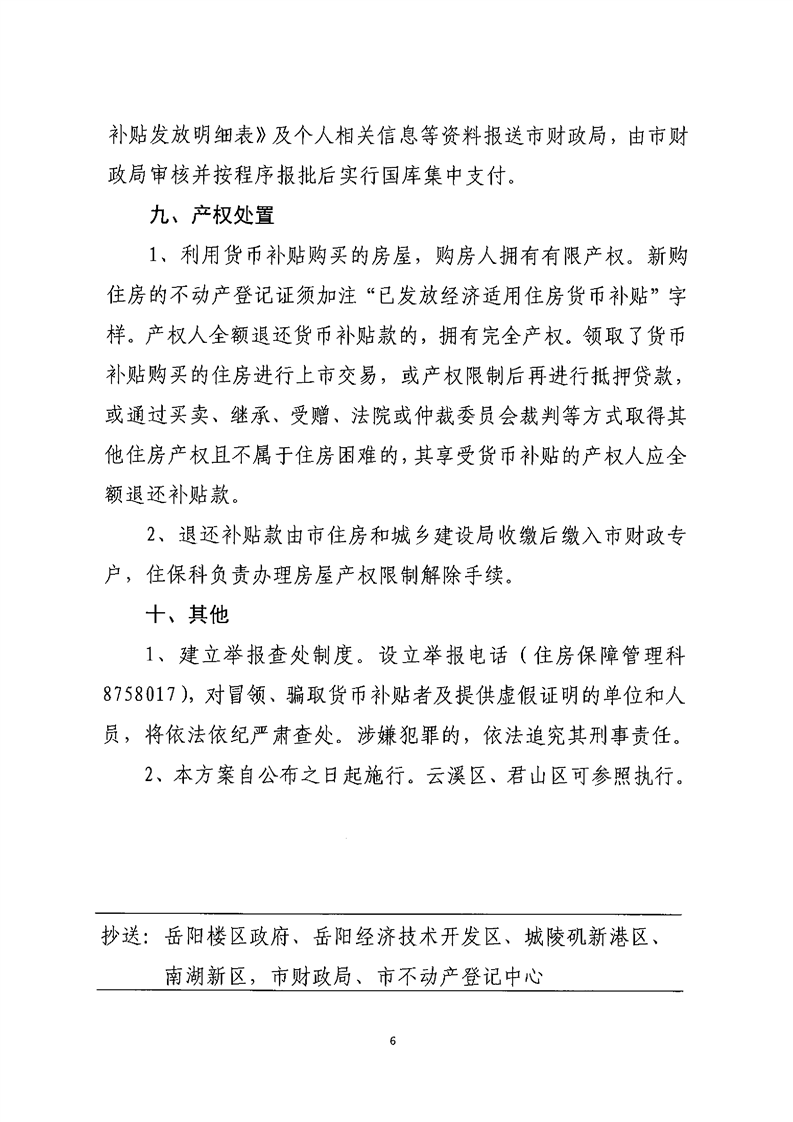 补贴发放明细表》及个人相关信息等资料报送市财政局，由市财政局审核并按程序报批后实行国库集中支付。

九、产权处置

1、利用货币补贴购买的房屋，购房人拥有有限产权。新购住房的不动产登记证须加注“已发放经济适用住房货币补贴”字样。产权人全额退还货币补贴款的，拥有完全产权。领取了货币补贴购买的住房进行上市交易，或产权限制后再进行抵押贷款，或通过买卖、继承、受赠、法院或仲裁委员会裁判等方式取得其他住房产权且不属于住房困难的，其享受货币补贴的产权人应全额退还补贴款。

2、退还补贴款由市住房和城乡建设局收缴后缴入市财政专户，住保科负责办理房屋产权限制解除手续。

十、其他

1、建立举报查处制度。设立举报电话（住房保障管理科8758017），对冒领、骗取货币补贴者及提供虚假证明的单位和人员，将依法依纪严肃查处。涉嫌犯罪的，依法追究其刑事责任。

2、本方案自公布之日起施行。云溪区、君山区可参照执行。

抄送：岳阳楼区政府、岳阳经济技术开发区、城陵矶新港区、南湖新区，市财政局、市不动产登记中心

6